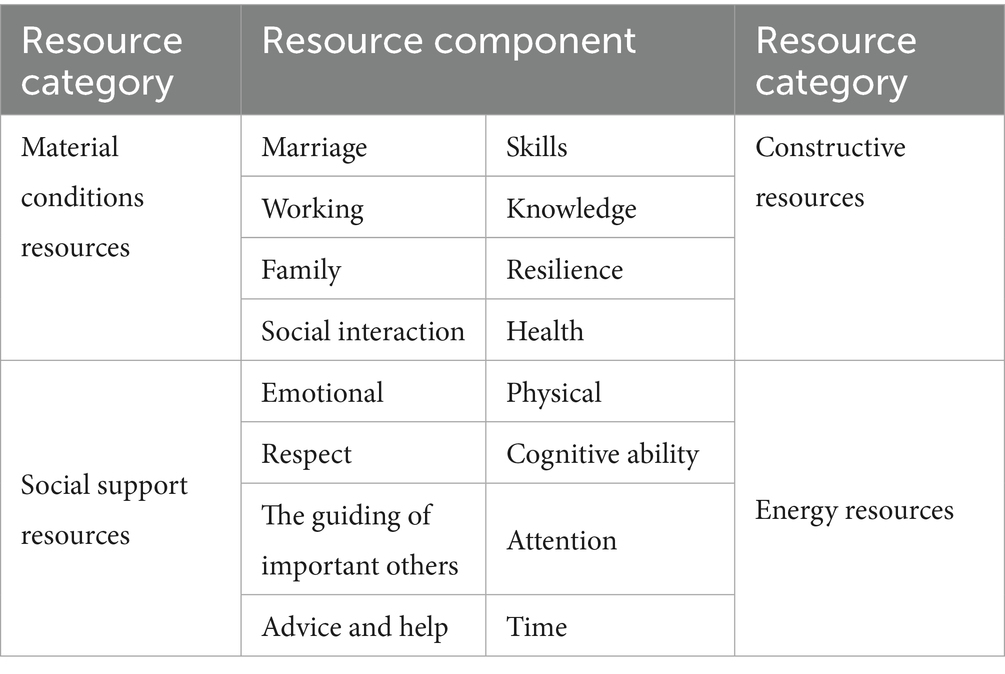 | Resource category | Resource component | | Resource category |
|---|---|---|---|
| Material conditions resources | Marriage | Skills | Constructive resources |
| | Working | Knowledge | |
| | Family | Resilience | |
| | Social interaction | Health | |
| Social support resources | Emotional | Physical | Energy resources |
| | Respect | Cognitive ability | |
| | The guiding of important others | Attention | |
| | Advice and help | Time | |